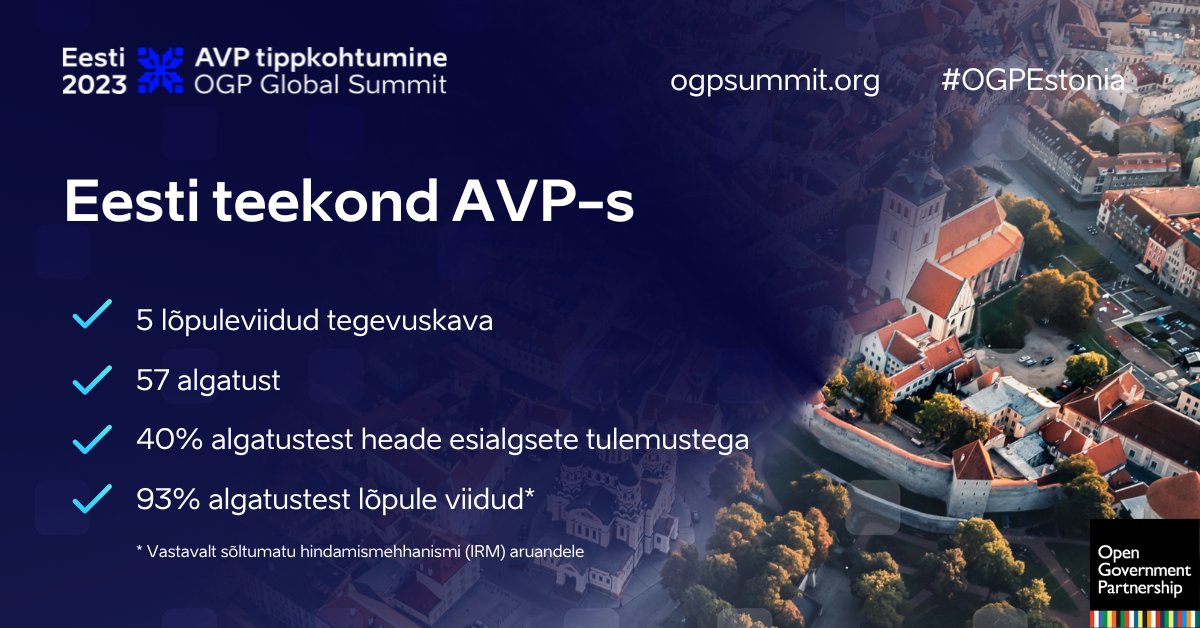 Eesti 2023 AVP tippkohtumine OGP Global Summit

ogpsummit.org #OGPEstonia

Eesti teekond AVP-s

5 lõpuleviidud tegevuskava

57 algatust

40% algatustest heade esialgsete tulemustega

93% algatustest lõpule viidud*

* Vastavalt sõltumatu hindamismehhanismi (IRM) aruandele

Open Government Partnership